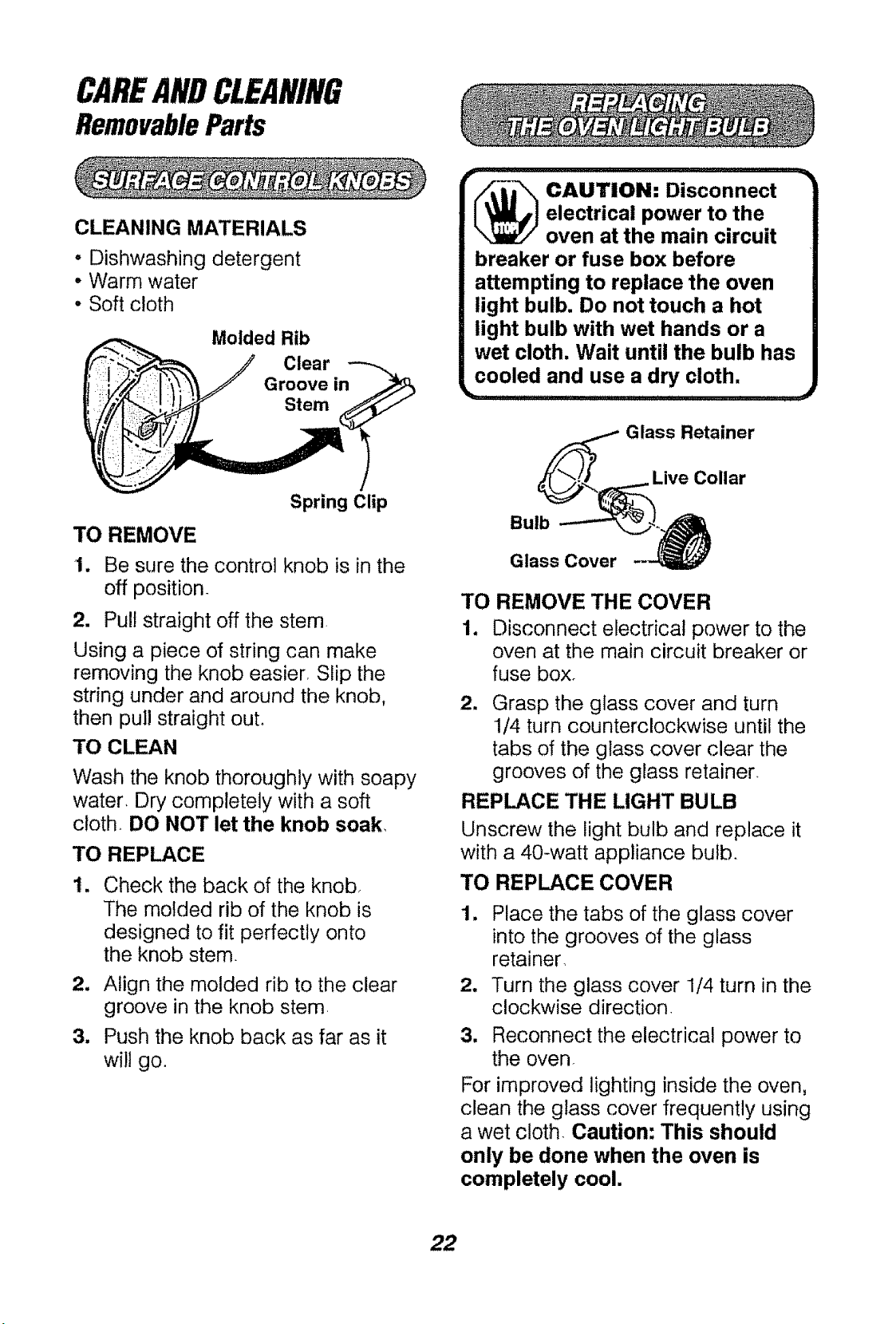 CARE AND CLEANING
Removable Parts

SURFACE CONTROL KNOBS

CLEANING MATERIALS
• Dishwashing detergent
• Warm water
• Soft cloth

Molded Rib
Clear Groove in Stem
Spring Clip

TO REMOVE
1. Be sure the control knob is in the off position.
2. Pull straight off the stem.
Using a piece of string can make removing the knob easier. Slip the string under and around the knob, then pull straight out.

TO CLEAN
Wash the knob thoroughly with soapy water. Dry completely with a soft cloth. DO NOT let the knob soak.

TO REPLACE
1. Check the back of the knob. The molded rib of the knob is designed to fit perfectly onto the knob stem.
2. Align the molded rib to the clear groove in the knob stem.
3. Push the knob back as far as it will go.

REPLACING THE OVEN LIGHT BULB

STOP

CAUTION: Disconnect electrical power to the oven at the main circuit breaker or fuse box before attempting to replace the oven light bulb. Do not touch a hot light bulb with wet hands or a wet cloth. Wait until the bulb has cooled and use a dry cloth.

Glass Retainer
Live Collar
Bulb
Glass Cover

TO REMOVE THE COVER
1. Disconnect electrical power to the oven at the main circuit breaker or fuse box.
2. Grasp the glass cover and turn 1/4 turn counterclockwise until the tabs of the glass cover clear the grooves of the glass retainer.

REPLACE THE LIGHT BULB
Unscrew the light bulb and replace it with a 40-watt appliance bulb.

TO REPLACE COVER
1. Place the tabs of the glass cover into the grooves of the glass retainer.
2. Turn the glass cover 1/4 turn in the clockwise direction.
3. Reconnect the electrical power to the oven.
For improved lighting inside the oven, clean the glass cover frequently using a wet cloth. Caution: This should only be done when the oven is completely cool.

22